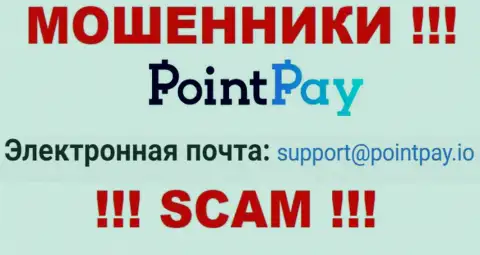 МОШЕННИКИ !!!

PointPay

Электронная почта: support@pointpay.io

!!! SCAM !!!